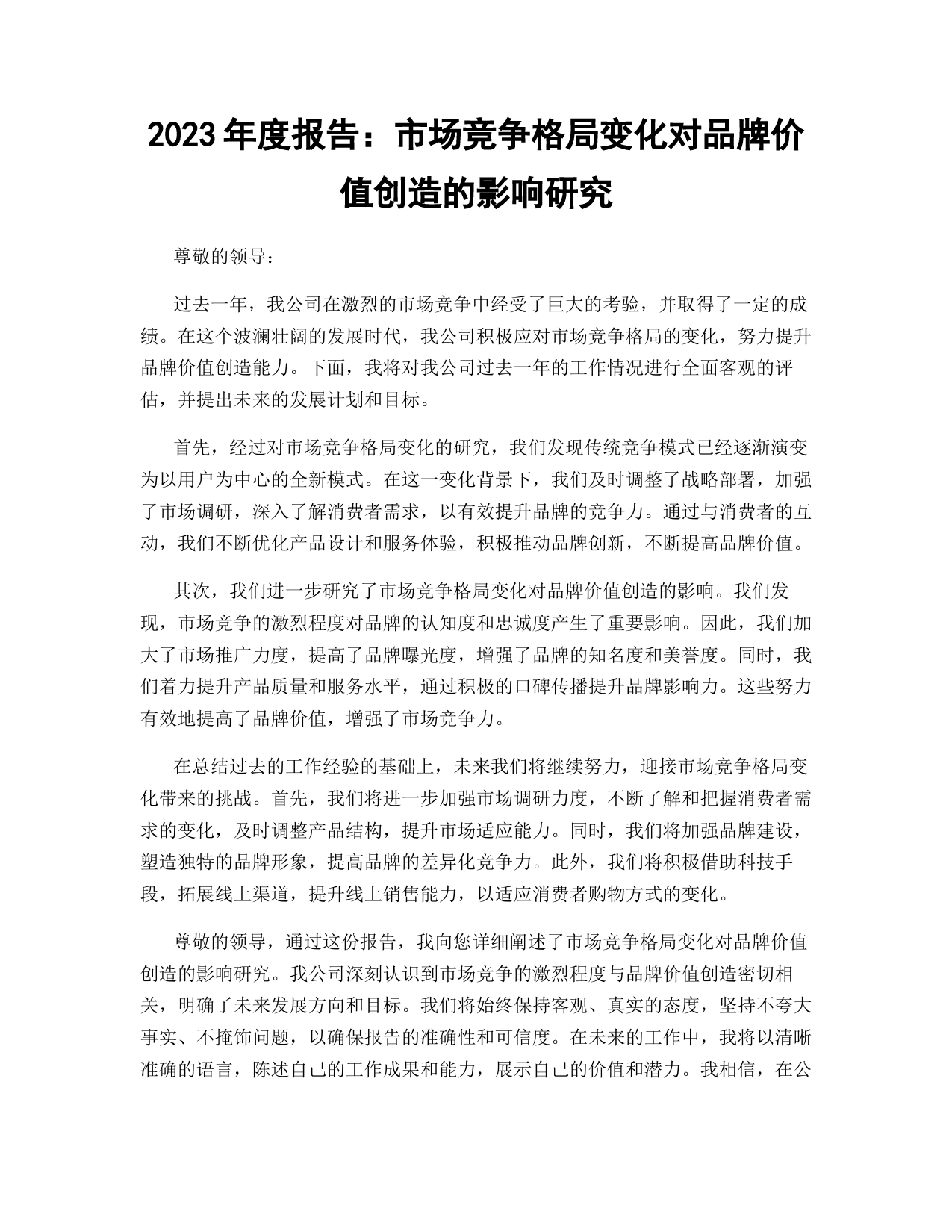 2023年度报告：市场竞争格局变化对品牌价值创造的影响研究

尊敬的领导：

过去一年，我公司在激烈的市场竞争中经受了巨大的考验，并取得了一定的成绩。在这个波澜壮阔的发展时代，我公司积极应对市场竞争格局的变化，努力提升品牌价值创造能力。下面，我将对我公司过去一年的工作情况进行全面客观的评估，并提出未来的发展计划和目标。

首先，经过对市场竞争格局变化的研究，我们发现传统竞争模式已经逐渐演变为以用户为中心的全新模式。在这一变化背景下，我们及时调整了战略部署，加强了市场调研，深入了解消费者需求，以有效提升品牌的竞争力。通过与消费者的互动，我们不断优化产品设计和服务体验，积极推动品牌创新，不断提高品牌价值。

其次，我们进一步研究了市场竞争格局变化对品牌价值创造的影响。我们发现，市场竞争的激烈程度对品牌的认知度和忠诚度产生了重要影响。因此，我们加大了市场推广力度，提高了品牌曝光度，增强了品牌的知名度和美誉度。同时，我们着力提升产品质量和服务水平，通过积极的口碑传播提升品牌影响力。这些努力有效地提高了品牌价值，增强了市场竞争力。

在总结过去的工作经验的基础上，未来我们将继续努力，迎接市场竞争格局变化带来的挑战。首先，我们将进一步加强市场调研力度，不断了解和把握消费者需求的变化，及时调整产品结构，提升市场适应能力。同时，我们将加强品牌建设，塑造独特的品牌形象，提高品牌的差异化竞争力。此外，我们将积极借助科技手段，拓展线上渠道，提升线上销售能力，以适应消费者购物方式的变化。

尊敬的领导，通过这份报告，我向您详细阐述了市场竞争格局变化对品牌价值创造的影响研究。我公司深刻认识到市场竞争的激烈程度与品牌价值创造密切相关，明确了未来发展方向和目标。我们将始终保持客观、真实的态度，坚持不夸大事实、不掩饰问题，以确保报告的准确性和可信度。在未来的工作中，我将以清晰准确的语言，陈述自己的工作成果和能力，展示自己的价值和潜力。我相信，在公